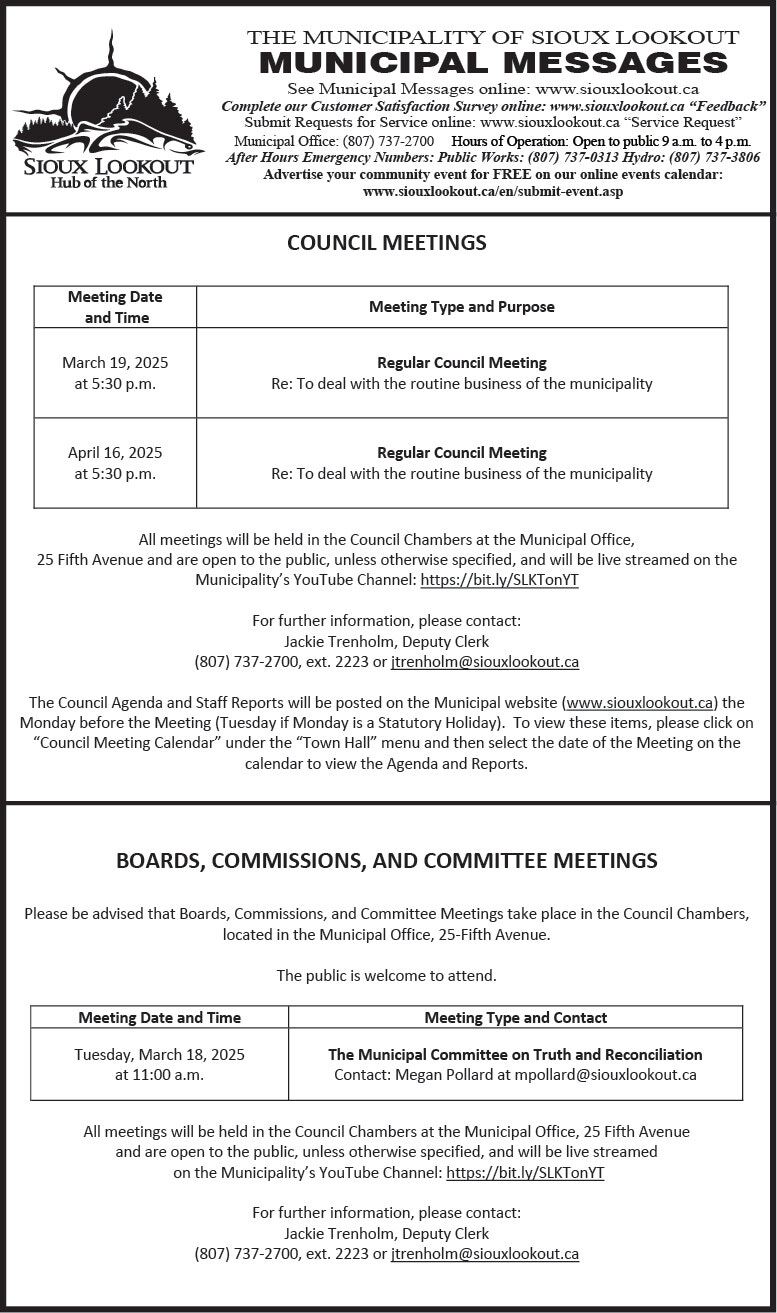 SIOUX LOOKOUT
Hub of the North

THE MUNICIPALITY OF SIOUX LOOKOUT
MUNICIPAL MESSAGES
See Municipal Messages online: www.siouxlookout.ca
Complete our Customer Satisfaction Survey online: www.siouxlookout.ca "Feedback"
Submit Requests for Service online: www.siouxlookout.ca "Service Request"
Municipal Office: (807) 737-2700 Hours of Operation: Open to public 9 a.m. to 4 p.m.
After Hours Emergency Numbers: Public Works: (807) 737-0313 Hydro: (807) 737-3806
Advertise your community event for FREE on our online events calendar:
www.siouxlookout.ca/en/submit-event.asp

COUNCIL MEETINGS

| Meeting Date and Time | Meeting Type and Purpose |
|---|---|
| March 19, 2025 at 5:30 p.m. | Regular Council Meeting Re: To deal with the routine business of the municipality |
| April 16, 2025 at 5:30 p.m. | Regular Council Meeting Re: To deal with the routine business of the municipality |

All meetings will be held in the Council Chambers at the Municipal Office, 25 Fifth Avenue and are open to the public, unless otherwise specified, and will be live streamed on the Municipality's YouTube Channel: https://bit.ly/SLKTonYT

For further information, please contact:
Jackie Trenholm, Deputy Clerk
(807) 737-2700, ext. 2223 or jtrenholm@siouxlookout.ca

The Council Agenda and Staff Reports will be posted on the Municipal website (www.siouxlookout.ca) the Monday before the Meeting (Tuesday if Monday is a Statutory Holiday). To view these items, please click on "Council Meeting Calendar" under the "Town Hall" menu and then select the date of the Meeting on the calendar to view the Agenda and Reports.

BOARDS, COMMISSIONS, AND COMMITTEE MEETINGS

Please be advised that Boards, Commissions, and Committee Meetings take place in the Council Chambers, located in the Municipal Office, 25-Fifth Avenue.

The public is welcome to attend.

| Meeting Date and Time | Meeting Type and Contact |
|---|---|
| Tuesday, March 18, 2025 at 11:00 a.m. | The Municipal Committee on Truth and Reconciliation Contact: Megan Pollard at mpollard@siouxlookout.ca |

All meetings will be held in the Council Chambers at the Municipal Office, 25 Fifth Avenue and are open to the public, unless otherwise specified, and will be live streamed on the Municipality's YouTube Channel: https://bit.ly/SLKTonYT

For further information, please contact:
Jackie Trenholm, Deputy Clerk
(807) 737-2700, ext. 2223 or jtrenholm@siouxlookout.ca